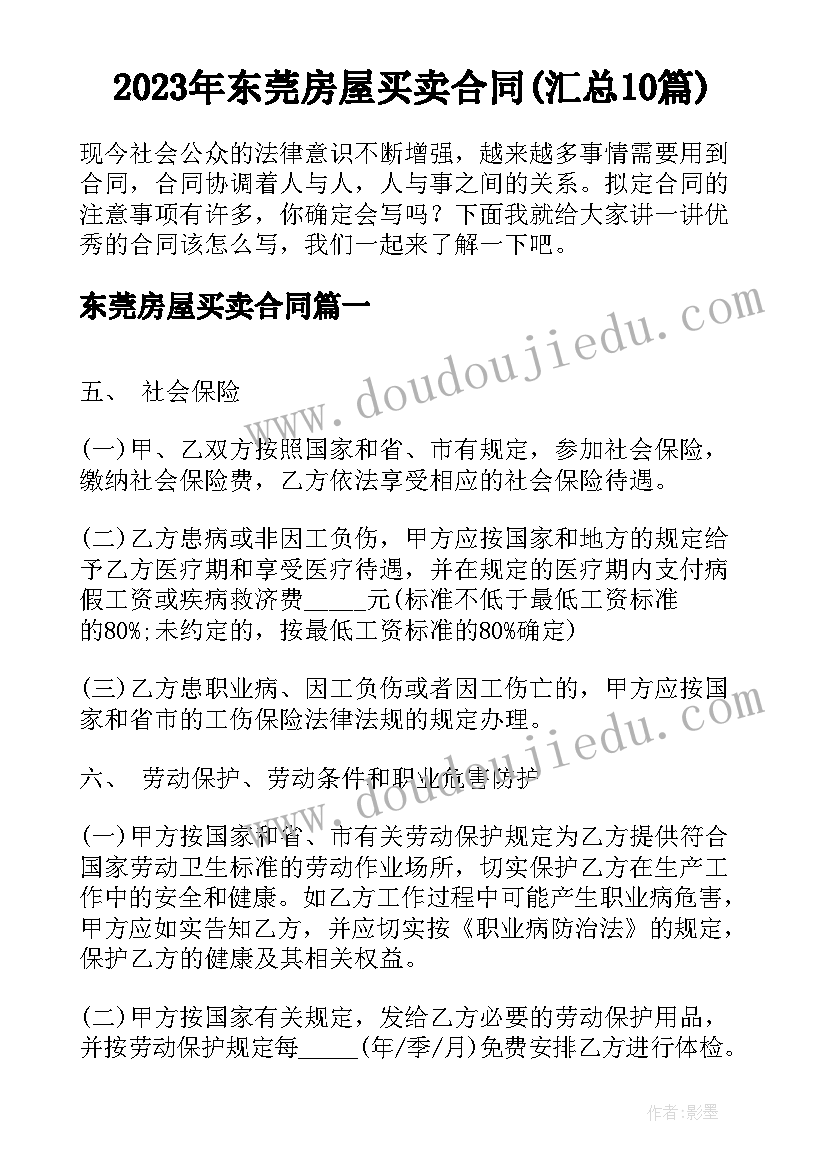 2023年东莞房屋买卖合同(汇总10篇)

现今社会公众的法律意识不断增强，越来越多事情需要用到合同，合同协调着人与人，人与事之间的关系。拟定合同的注意事项有许多，你确定会写吗？下面我就给大家讲一讲优秀的合同该怎么写，我们一起来了解一下吧。

东莞房屋买卖合同篇一

www.doudoujiedu.com

五、 社会保险

(一)甲、乙双方按照国家和省、市有规定，参加社会保险，缴纳社会保险费，乙方依法享受相应的社会保险待遇。

(二)乙方患病或非因工负伤，甲方应按国家和地方的规定给予乙方医疗期和享受医疗待遇，并在规定的医疗期内支付病假工资或疾病救济费_____元(标准不低于最低工资标准的80%;未约定的，按最低工资标准的80%确定)

(三)乙方患职业病、因工负伤或者因工伤亡的，甲方应按国家和省市的工伤保险法律法规的规定办理。

www.doudoujiedu.com

六、 劳动保护、劳动条件和职业危害防护

(一)甲方按国家和省、市有关劳动保护规定为乙方提供符合国家劳动卫生标准的劳动作业场所，切实保护乙方在生产工作中的安全和健康。如乙方工作过程中可能产生职业病危害，甲方应如实告知乙方，并应切实按《职业病防治法》的规定，保护乙方的健康及其相关权益。

(二)甲方按国家有关规定，发给乙方必要的劳动保护用品，并按劳动保护规定每_____(年/季/月)免费安排乙方进行体检。

作者:影墨